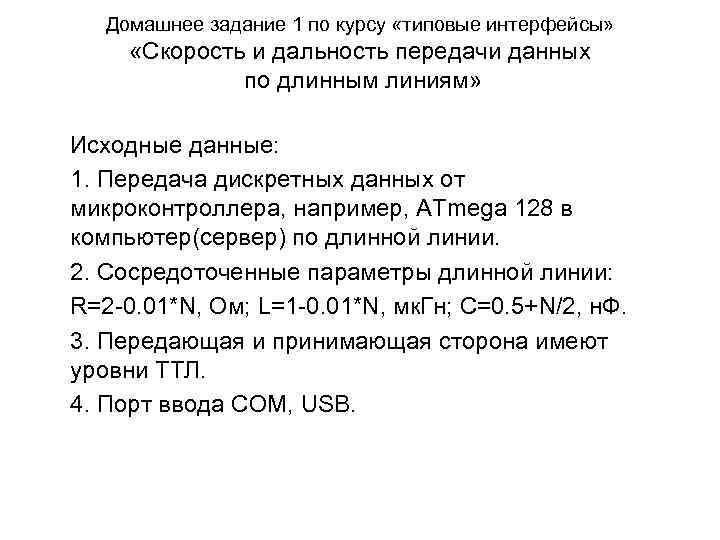 Домашнее задание 1 по курсу «типовые интерфейсы»
«Скорость и дальность передачи данных по длинным линиям»

Исходные данные:

1. Передача дискретных данных от микроконтроллера, например, ATmega 128 в компьютер(сервер) по длинной линии.

2. Сосредоточенные параметры длинной линии:

R=2-0.01*N, Ом; L=1-0.01*N, мкГн; C=0.5+N/2, нФ.

3. Передающая и принимающая сторона имеют уровни ТТЛ.

4. Порт ввода COM, USB.